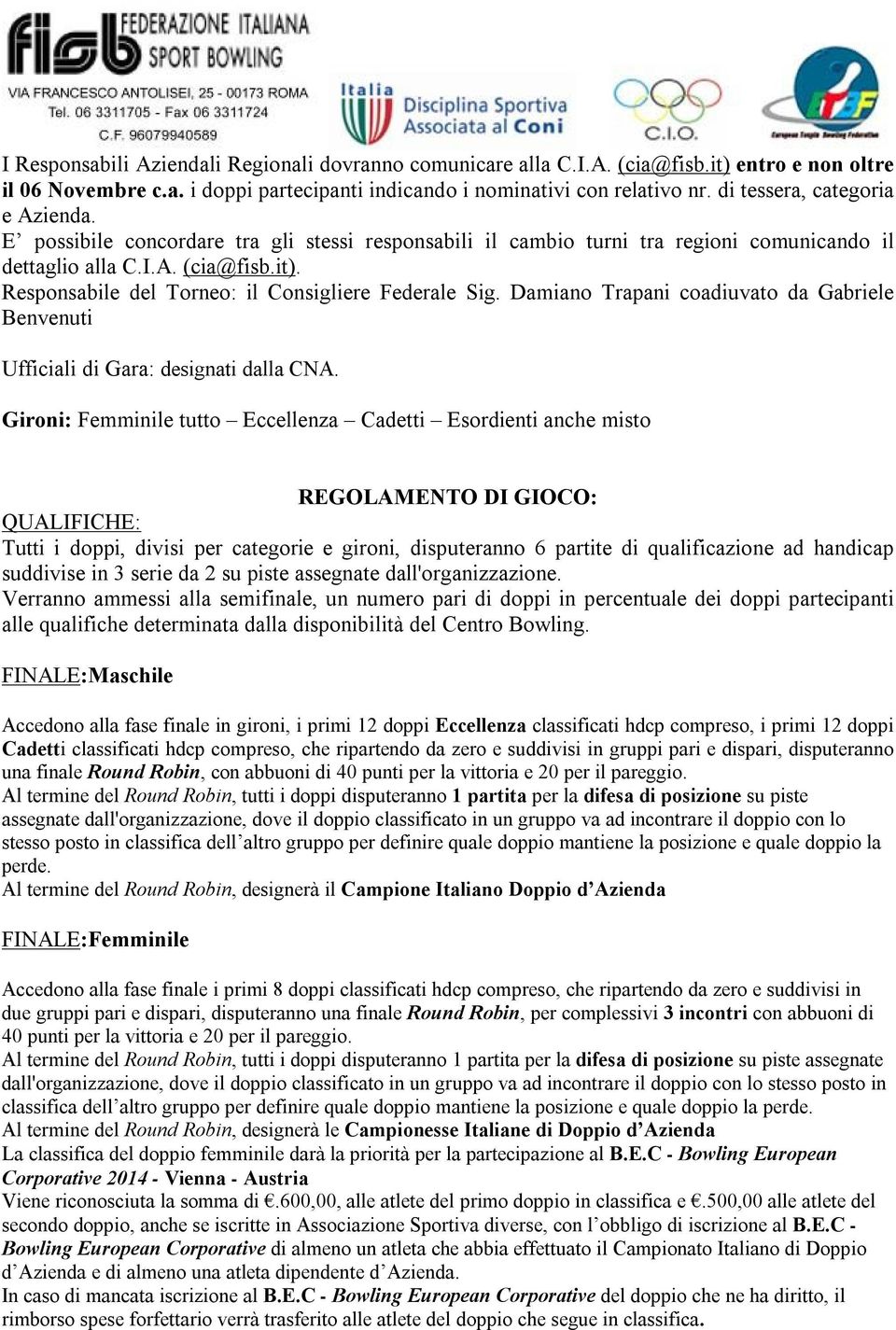 fisb FEDERAZIONE ITALIANA SPORT BOWLING
VIA FRANCESCO ANTOLISEI, 25 - 00173 ROMA
Tel. 06 3311705 - Fax 06 3311724
C.F. 96079940589

Italia Disciplina Sportiva Associata al Coni

C.I.O.

ETBF European Tenpin Bowling Federation

I Responsabili Aziendali Regionali dovranno comunicare alla C.I.A. (cia@fisb.it) entro e non oltre il 06 Novembre c.a. i doppi partecipanti indicando i nominativi con relativo nr. di tessera, categoria e Azienda.
E’ possibile concordare tra gli stessi responsabili il cambio turni tra regioni comunicando il dettaglio alla C.I.A. (cia@fisb.it).
Responsabile del Torneo: il Consigliere Federale Sig. Damiano Trapani coadiuvato da Gabriele Benvenuti

Ufficiali di Gara: designati dalla CNA.

Gironi: Femminile tutto – Eccellenza – Cadetti – Esordienti anche misto

REGOLAMENTO DI GIOCO:

QUALIFICHE:
Tutti i doppi, divisi per categorie e gironi, disputeranno 6 partite di qualificazione ad handicap suddivise in 3 serie da 2 su piste assegnate dall'organizzazione.
Verranno ammessi alla semifinale, un numero pari di doppi in percentuale dei doppi partecipanti alle qualifiche determinata dalla disponibilità del Centro Bowling.

FINALE:Maschile

Accedono alla fase finale in gironi, i primi 12 doppi Eccellenza classificati hdcp compreso, i primi 12 doppi Cadetti classificati hdcp compreso, che ripartendo da zero e suddivisi in gruppi pari e dispari, disputeranno una finale Round Robin, con abbuoni di 40 punti per la vittoria e 20 per il pareggio.
Al termine del Round Robin, tutti i doppi disputeranno 1 partita per la difesa di posizione su piste assegnate dall'organizzazione, dove il doppio classificato in un gruppo va ad incontrare il doppio con lo stesso posto in classifica dell’altro gruppo per definire quale doppio mantiene la posizione e quale doppio la perde.
Al termine del Round Robin, designerà il Campione Italiano Doppio d’Azienda

FINALE:Femminile

Accedono alla fase finale i primi 8 doppi classificati hdcp compreso, che ripartendo da zero e suddivisi in due gruppi pari e dispari, disputeranno una finale Round Robin, per complessivi 3 incontri con abbuoni di 40 punti per la vittoria e 20 per il pareggio.
Al termine del Round Robin, tutti i doppi disputeranno 1 partita per la difesa di posizione su piste assegnate dall'organizzazione, dove il doppio classificato in un gruppo va ad incontrare il doppio con lo stesso posto in classifica dell’altro gruppo per definire quale doppio mantiene la posizione e quale doppio la perde.
Al termine del Round Robin, designerà le Campionesse Italiane di Doppio d’Azienda
La classifica del doppio femminile darà la priorità per la partecipazione al B.E.C - Bowling European Corporative 2014 - Vienna - Austria
Viene riconosciuta la somma di €.600,00, alle atlete del primo doppio in classifica e €.500,00 alle atlete del secondo doppio, anche se iscritte in Associazione Sportiva diverse, con l’obbligo di iscrizione al B.E.C - Bowling European Corporative di almeno un atleta che abbia effettuato il Campionato Italiano di Doppio d’Azienda e di almeno una atleta dipendente d’Azienda.
In caso di mancata iscrizione al B.E.C - Bowling European Corporative del doppio che ne ha diritto, il rimborso spese forfettario verrà trasferito alle atlete del doppio che segue in classifica.